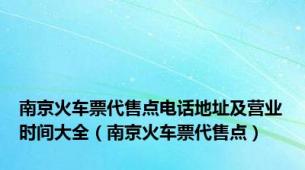 南京火车票代售点电话地址及营业时间大全（南京火车票代售点）